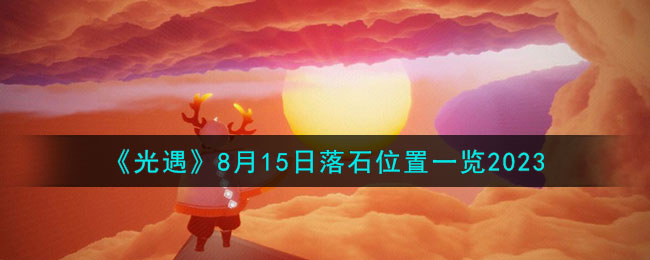 《光遇》8月15日落石位置一览2023